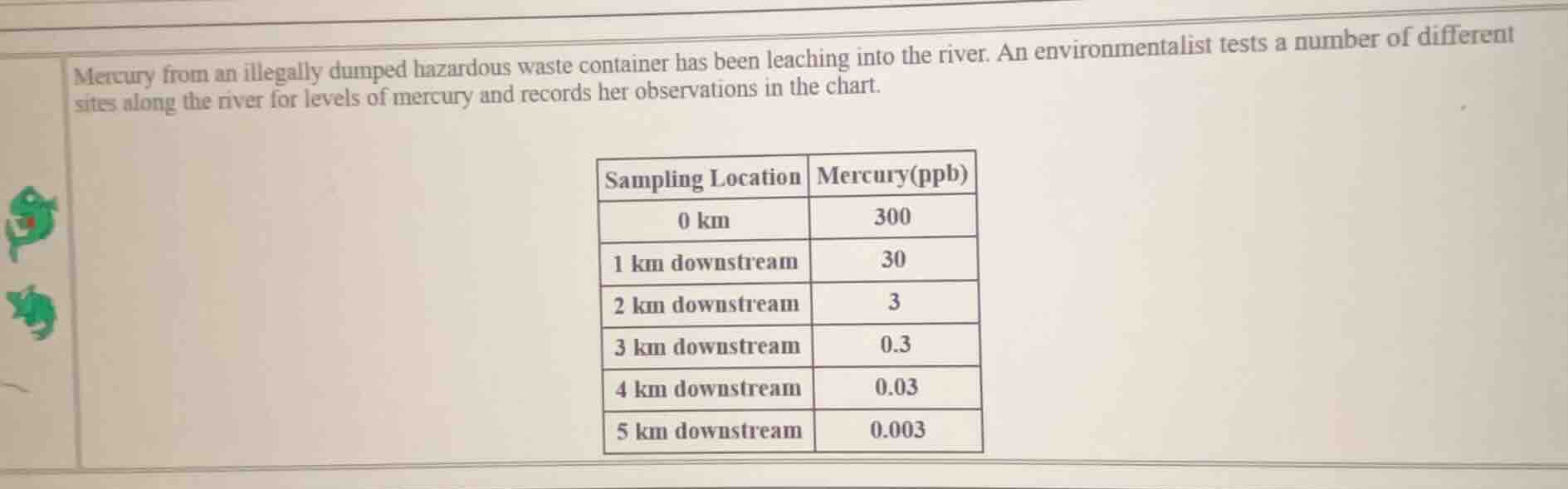 Mercury from an illegally dumped hazardous waste container has been leaching into the river. An environmentalist tests a number of different sites along the river for levels of mercury and records her observations in the chart.

| Sampling Location | Mercury(ppb) |
|---|---|
| 0 km | 300 |
| 1 km downstream | 30 |
| 2 km downstream | 3 |
| 3 km downstream | 0.3 |
| 4 km downstream | 0.03 |
| 5 km downstream | 0.003 |